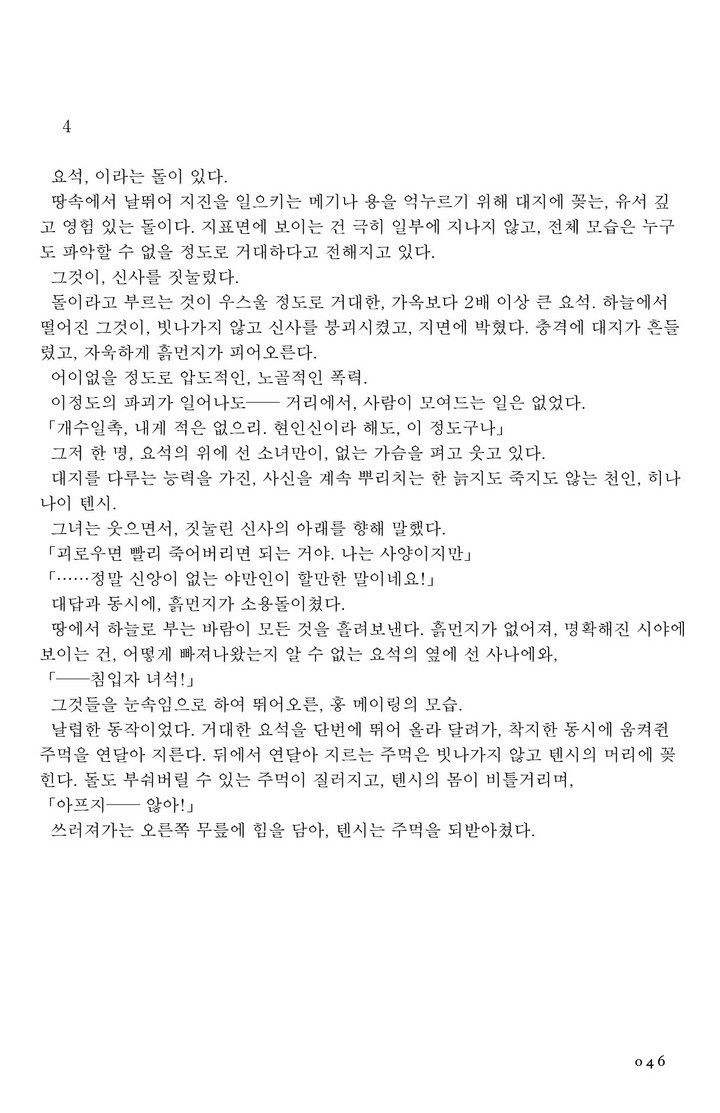 4

요석, 이라는 돌이 있다.

땅속에서 날뛰어 지진을 일으키는 메기나 용을 억누르기 위해 대지에 꽂는, 유서 깊고 영험 있는 돌이다. 지표면에 보이는 건 극히 일부에 지나지 않고, 전체 모습은 누구도 파악할 수 없을 정도로 거대하다고 전해지고 있다.

그것이, 신사를 짓눌렀다.

돌이라고 부르는 것이 우스울 정도로 거대한, 가옥보다 2배 이상 큰 요석. 하늘에서 떨어진 그것이, 빗나가지 않고 신사를 붕괴시켰고, 지면에 박혔다. 충격에 대지가 흔들렸고, 자욱하게 흙먼지가 피어오른다.

어이없을 정도로 압도적인, 노골적인 폭력.

이정도의 파괴가 일어나도── 거리에서, 사람이 모여드는 일은 없었다.

「개수일촉, 내게 적은 없으리. 현인신이라 해도, 이 정도구나」

그저 한 명, 요석의 위에 선 소녀만이, 없는 가슴을 펴고 웃고 있다.

대지를 다루는 능력을 가진, 사신을 계속 뿌리치는 한 늙지도 죽지도 않는 천인, 히나나이 텐시.

그녀는 웃으면서, 짓눌린 신사의 아래를 향해 말했다.

「괴로우면 빨리 죽어버리면 되는 거야. 나는 사양이지만」

「……정말 신앙이 없는 야만인이 할만한 말이네요!」

대답과 동시에, 흙먼지가 소용돌이쳤다.

땅에서 하늘로 부는 바람이 모든 것을 흘려보낸다. 흙먼지가 없어져, 명확해진 시야에 보이는 건, 어떻게 빠져나왔는지 알 수 없는 요석의 옆에 선 사나에와,

「──침입자 녀석!」

그것들을 눈속임으로 하여 뛰어오른, 홍 메이링의 모습.

날렵한 동작이었다. 거대한 요석을 단번에 뛰어 올라 달려가, 착지한 동시에 움켜쥔 주먹을 연달아 지른다. 뒤에서 연달아 지르는 주먹은 빗나가지 않고 텐시의 머리에 꽂힌다. 돌도 부숴버릴 수 있는 주먹이 질러지고, 텐시의 몸이 비틀거리며,

「아프지── 않아!」

쓰러져가는 오른쪽 무릎에 힘을 담아, 텐시는 주먹을 되받아쳤다.

046